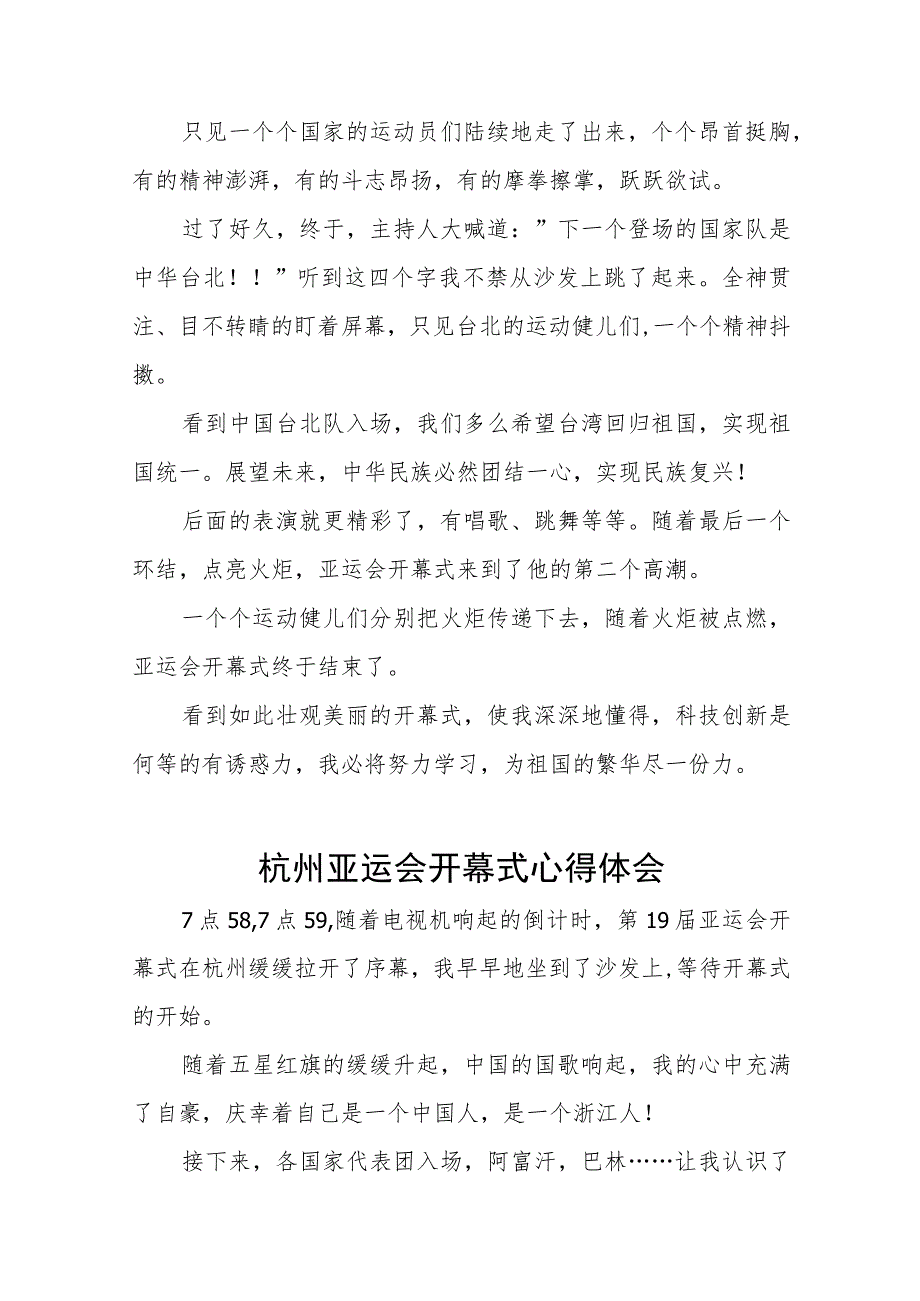 只见一个个国家的运动员们陆续地走了出来，个个昂首挺胸，有的精神澎湃，有的斗志昂扬，有的摩拳擦掌，跃跃欲试。

过了好久，终于，主持人大喊道：”下一个登场的国家队是中华台北！！”听到这四个字我不禁从沙发上跳了起来。全神贯注、目不转睛的盯着屏幕，只见台北的运动健儿们,一个个精神抖擞。

看到中国台北队入场，我们多么希望台湾回归祖国，实现祖国统一。展望未来，中华民族必然团结一心，实现民族复兴！

后面的表演就更精彩了，有唱歌、跳舞等等。随着最后一个环结，点亮火炬，亚运会开幕式来到了他的第二个高潮。

一个个运动健儿们分别把火炬传递下去，随着火炬被点燃，亚运会开幕式终于结束了。

看到如此壮观美丽的开幕式，使我深深地懂得，科技创新是何等的有诱惑力，我必将努力学习，为祖国的繁华尽一份力。

杭州亚运会开幕式心得体会

7点58,7点59,随着电视机响起的倒计时，第19届亚运会开幕式在杭州缓缓拉开了序幕，我早早地坐到了沙发上,等待开幕式的开始。

随着五星红旗的缓缓升起，中国的国歌响起，我的心中充满了自豪，庆幸着自己是一个中国人，是一个浙江人！

接下来，各国家代表团入场，阿富汗，巴林……让我认识了